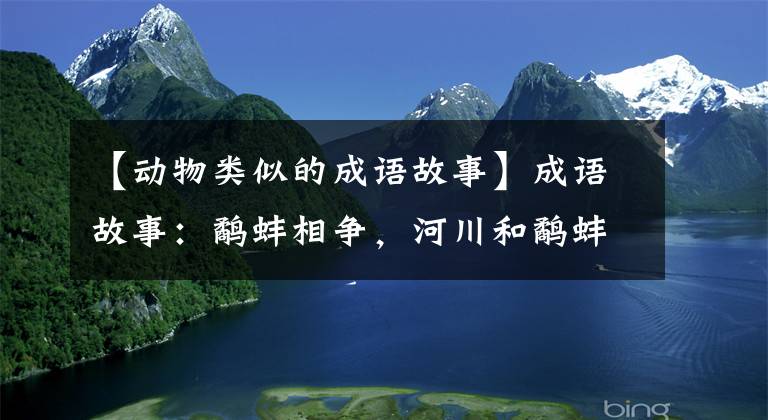 【动物类似的成语故事】成语故事：鹬蚌相争，河川和鹬蚌

bing